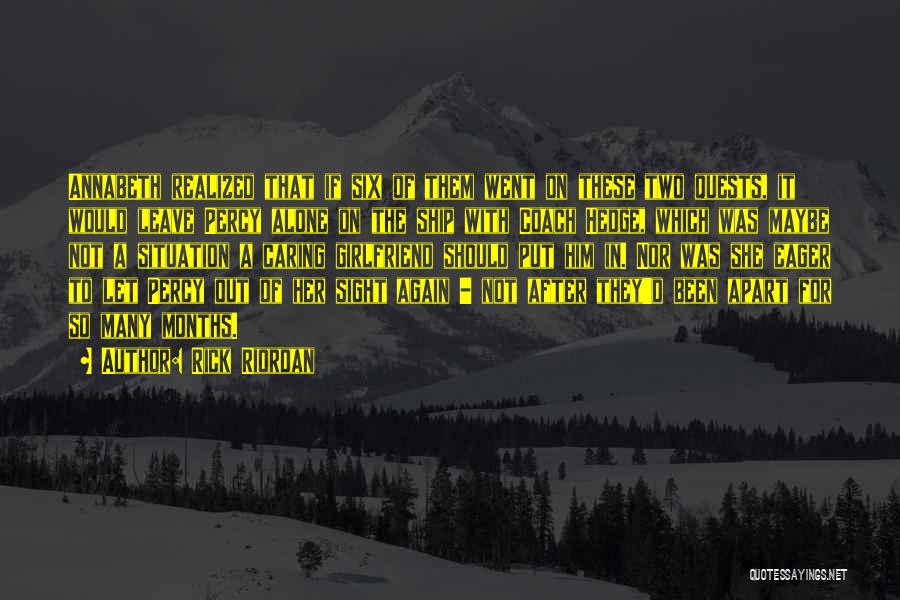 Annabeth realized that if six of them went on these two quests, it would leave Percy alone on the ship with Coach Hedge, which was maybe not a situation a caring girlfriend should put him in. Nor was she eager to let Percy out of her sight again - not after they'd been apart for so many months.

Author: Rick Riordan

QUOTESSAYINGS.NET